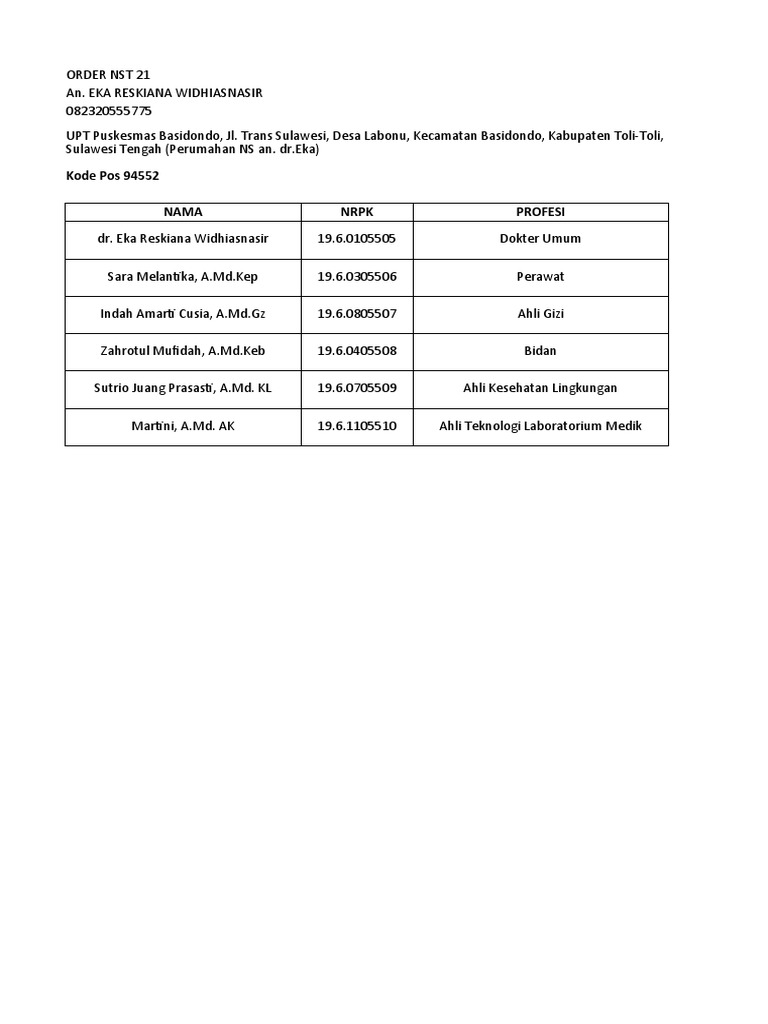 ORDER NST 21
An. EKA RESKIANA WIDHIASNASIR
082320555775

UPT Puskesmas Basidondo, Jl. Trans Sulawesi, Desa Labonu, Kecamatan Basidondo, Kabupaten Toli-Toli, Sulawesi Tengah (Perumahan NS an. dr.Eka)

Kode Pos 94552

| NAMA | NRPK | PROFESI |
|---|---|---|
| dr. Eka Reskiana Widhiasnasir | 19.6.0105505 | Dokter Umum |
| Sara Melantika, A.Md.Kep | 19.6.0305506 | Perawat |
| Indah Amarti Cusia, A.Md.Gz | 19.6.0805507 | Ahli Gizi |
| Zahrotul Mufidah, A.Md.Keb | 19.6.0405508 | Bidan |
| Sutrio Juang Prasasti, A.Md. KL | 19.6.0705509 | Ahli Kesehatan Lingkungan |
| Martini, A.Md. AK | 19.6.1105510 | Ahli Teknologi Laboratorium Medik |